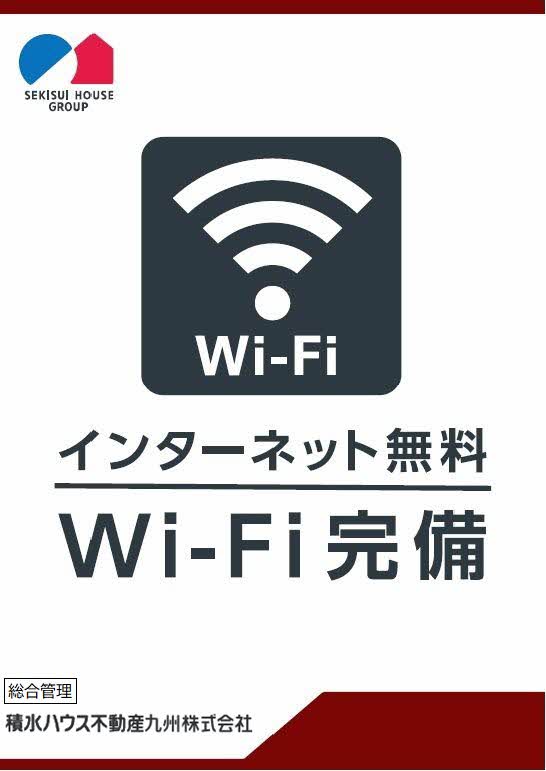 SEKISUI HOUSE GROUP

Wi-Fi

インターネット無料

Wi-Fi完備

総合管理
積水ハウス不動産九州株式会社